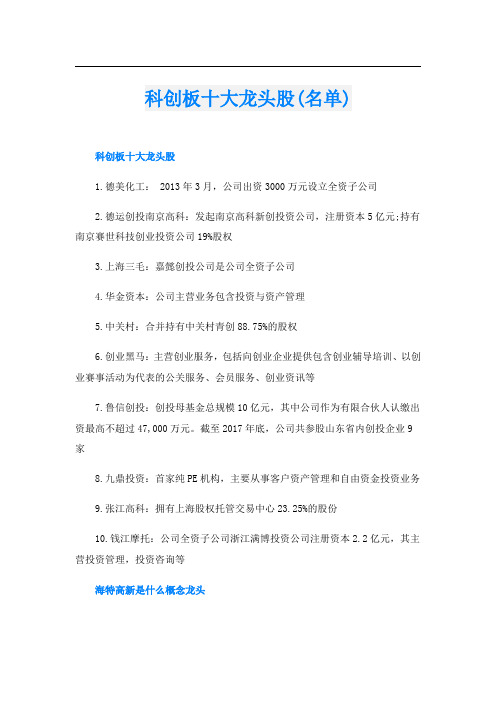 科创板十大龙头股(名单)

科创板十大龙头股

1.德美化工： 2013年3月，公司出资3000万元设立全资子公司

2.德运创投南京高科：发起南京高科新创投资公司，注册资本5亿元;持有南京赛世科技创业投资公司19%股权

3.上海三毛：嘉懿创投公司是公司全资子公司

4.华金资本：公司主营业务包含投资与资产管理

5.中关村：合并持有中关村青创88.75%的股权

6.创业黑马：主营创业服务，包括向创业企业提供包含创业辅导培训、以创业赛事活动为代表的公关服务、会员服务、创业资讯等

7.鲁信创投：创投母基金总规模10亿元，其中公司作为有限合伙人认缴出资最高不超过47,000万元。截至2017年底，公司共参股山东省内创投企业9家

8.九鼎投资：首家纯PE机构，主要从事客户资产管理和自由资金投资业务

9.张江高科：拥有上海股权托管交易中心23.25%的股份

10.钱江摩托：公司全资子公司浙江满博投资公司注册资本2.2亿元，其主营投资管理，投资咨询等

海特高新是什么概念龙头